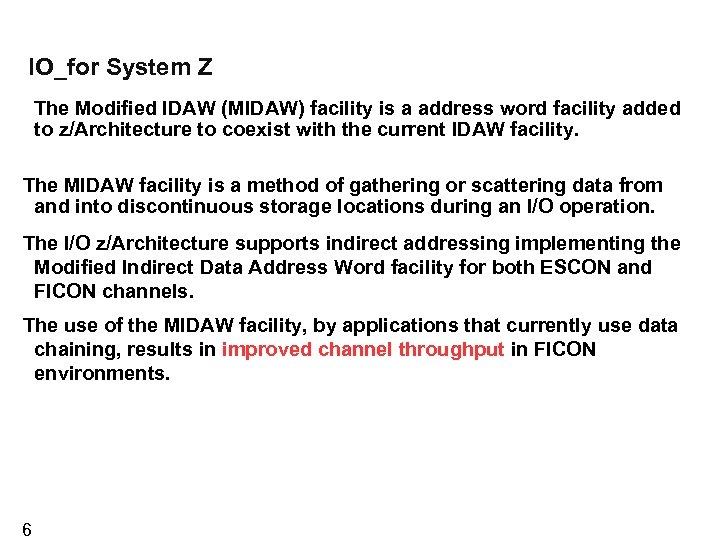 IO_for System Z

The Modified IDAW (MIDAW) facility is a address word facility added to z/Architecture to coexist with the current IDAW facility.

The MIDAW facility is a method of gathering or scattering data from and into discontinuous storage locations during an I/O operation.

The I/O z/Architecture supports indirect addressing implementing the Modified Indirect Data Address Word facility for both ESCON and FICON channels.

The use of the MIDAW facility, by applications that currently use data chaining, results in improved channel throughput in FICON environments.

6